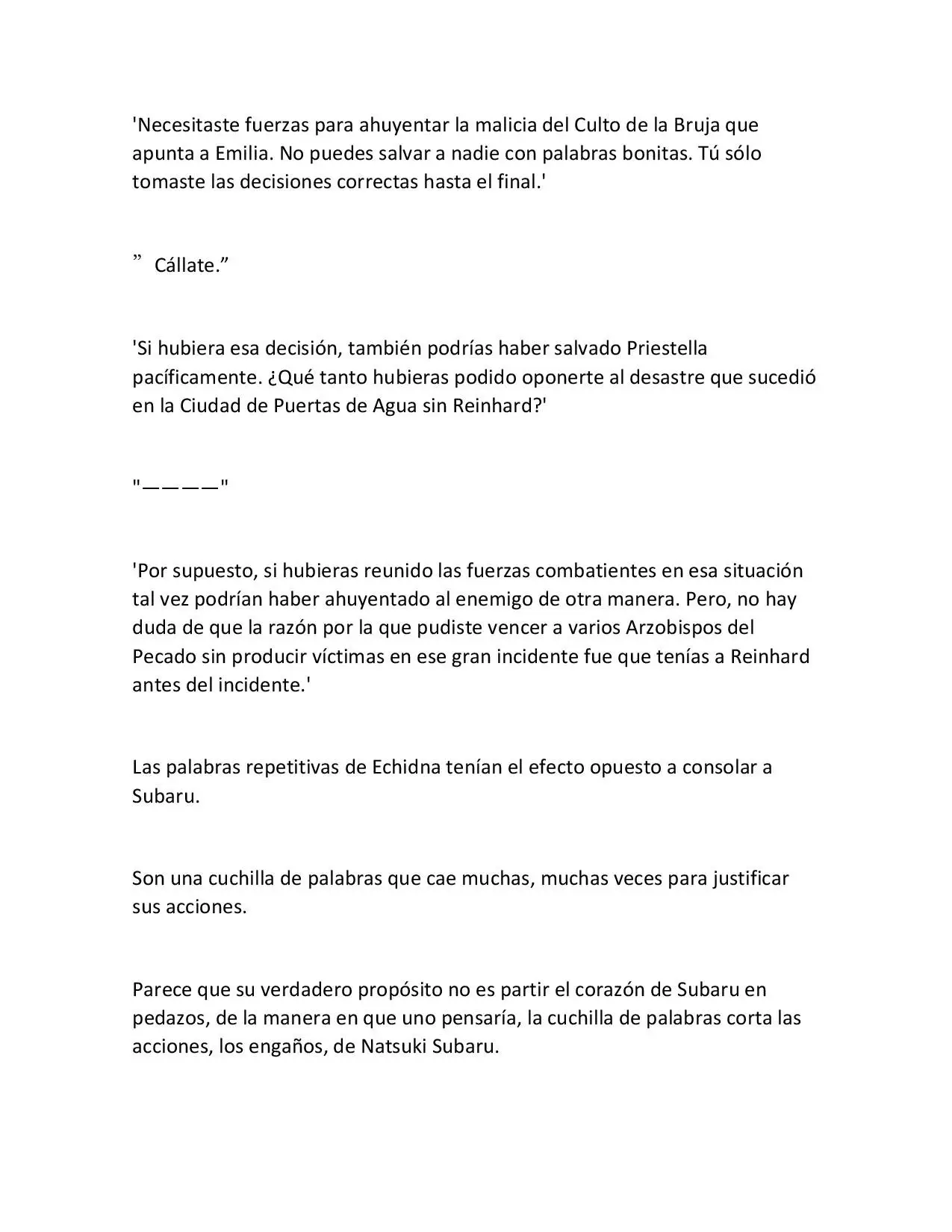 'Necesitaste fuerzas para ahuyentar la malicia del Culto de la Bruja que apunta a Emilia. No puedes salvar a nadie con palabras bonitas. Tú sólo tomaste las decisiones correctas hasta el final.'

” Cállate.”

'Si hubiera esa decisión, también podrías haber salvado Priestella pacíficamente. ¿Qué tanto hubieras podido oponerte al desastre que sucedió en la Ciudad de Puertas de Agua sin Reinhard?'

"————"

'Por supuesto, si hubieras reunido las fuerzas combatientes en esa situación tal vez podrían haber ahuyentado al enemigo de otra manera. Pero, no hay duda de que la razón por la que pudiste vencer a varios Arzobispos del Pecado sin producir víctimas en ese gran incidente fue que tenías a Reinhard antes del incidente.'

Las palabras repetitivas de Echidna tenían el efecto opuesto a consolar a Subaru.

Son una cuchilla de palabras que cae muchas, muchas veces para justificar sus acciones.

Parece que su verdadero propósito no es partir el corazón de Subaru en pedazos, de la manera en que uno pensaría, la cuchilla de palabras corta las acciones, los engaños, de Natsuki Subaru.